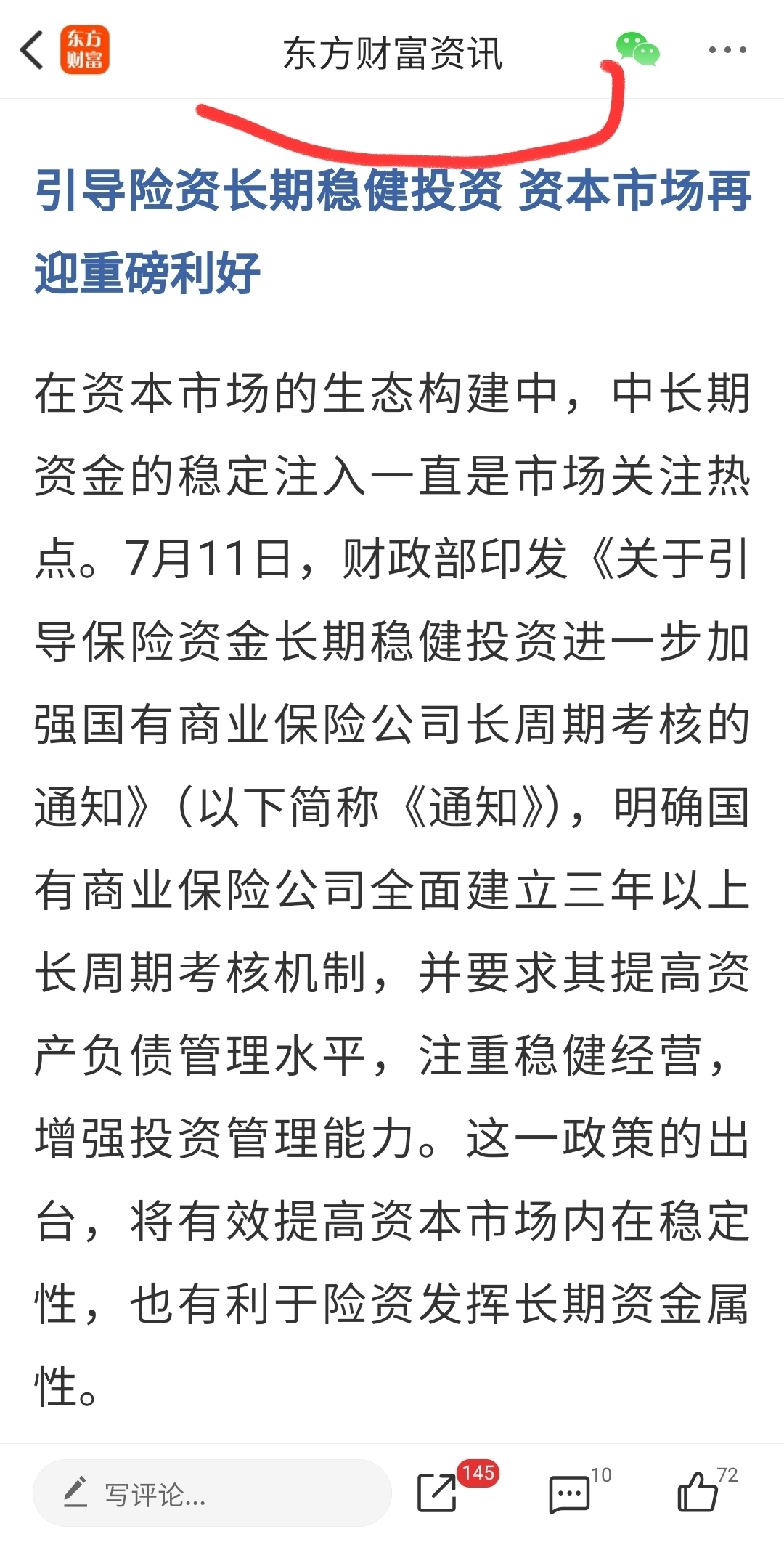 东方财富

东方财富资讯

引导险资长期稳健投资 资本市场再迎重磅利好

在资本市场的生态构建中，中长期资金的稳定注入一直是市场关注热点。7月11日，财政部印发《关于引导保险资金长期稳健投资进一步加强国有商业保险公司长周期考核的通知》（以下简称《通知》），明确国有商业保险公司全面建立三年以上长周期考核机制，并要求其提高资产负债管理水平，注重稳健经营，增强投资管理能力。这一政策的出台，将有效提高资本市场内在稳定性，也有利于险资发挥长期资金属性。

写评论...

145

10

72